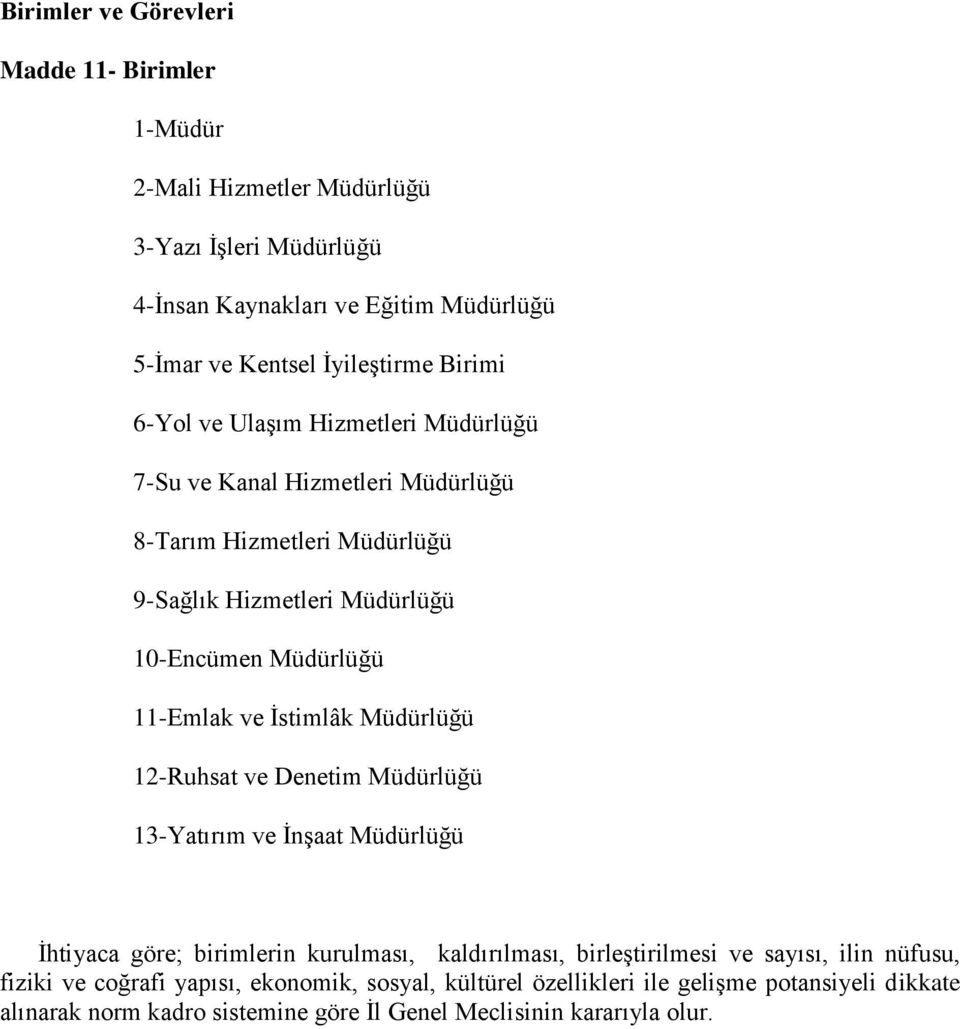 Birimler ve Görevleri

Madde 11- Birimler

1-Müdür

2-Mali Hizmetler Müdürlüğü

3-Yazı İşleri Müdürlüğü

4-İnsan Kaynakları ve Eğitim Müdürlüğü

5-İmar ve Kentsel İyileştirme Birimi

6-Yol ve Ulaşım Hizmetleri Müdürlüğü

7-Su ve Kanal Hizmetleri Müdürlüğü

8-Tarım Hizmetleri Müdürlüğü

9-Sağlık Hizmetleri Müdürlüğü

10-Encümen Müdürlüğü

11-Emlak ve İstimlâk Müdürlüğü

12-Ruhsat ve Denetim Müdürlüğü

13-Yatırım ve İnşaat Müdürlüğü

İhtiyaca göre; birimlerin kurulması, kaldırılması, birleştirilmesi ve sayısı, ilin nüfusu, fiziki ve coğrafi yapısı, ekonomik, sosyal, kültürel özellikleri ile gelişme potansiyeli dikkate alınarak norm kadro sistemine göre İl Genel Meclisinin kararıyla olur.